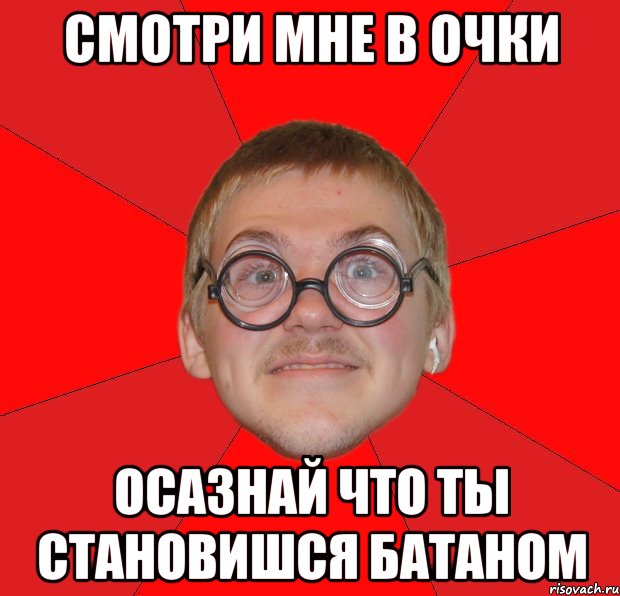 СМОТРИ МНЕ В ОЧКИ

ОСАЗНАЙ ЧТО ТЫ СТАНОВИШСЯ БАТАНОМ

risovach.ru